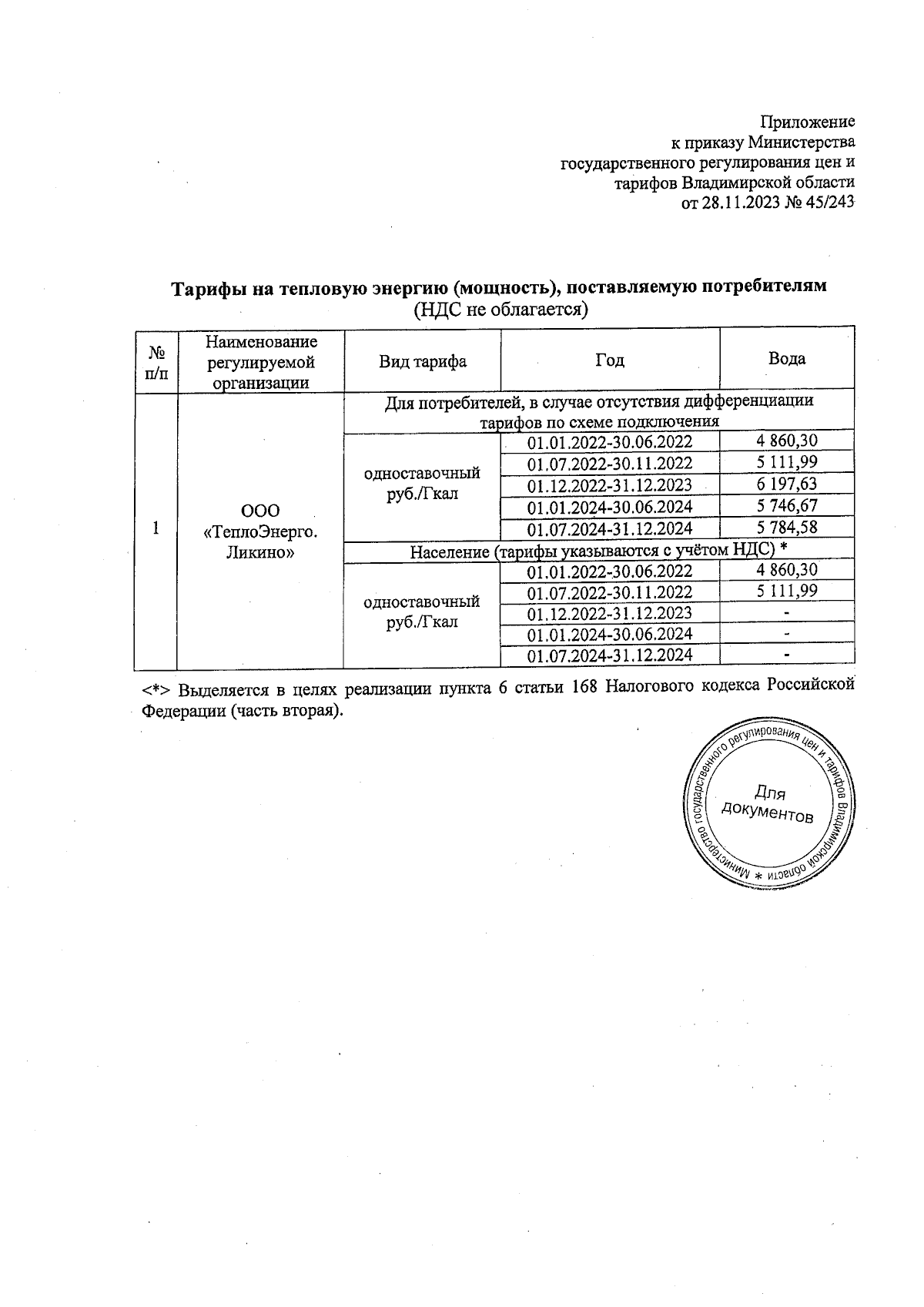 Приложение
к приказу Министерства
государственного регулирования цен и
тарифов Владимирской области
от 28.11.2023 № 45/243

**Тарифы на тепловую энергию (мощность), поставляемую потребителям**
(НДС не облагается)

| № п/п | Наименование регулируемой организации | Вид тарифа | Год | Вода |
|---|---|---|---|---|
| 1 | ООО «ТеплоЭнерго. Ликино» | Для потребителей, в случае отсутствия дифференциации тарифов по схеме подключения | | |
| | | одноставочный руб./Гкал | 01.01.2022-30.06.2022 | 4 860,30 |
| | | | 01.07.2022-30.11.2022 | 5 111,99 |
| | | | 01.12.2022-31.12.2023 | 6 197,63 |
| | | | 01.01.2024-30.06.2024 | 5 746,67 |
| | | | 01.07.2024-31.12.2024 | 5 784,58 |
| | | Население (тарифы указываются с учётом НДС) * | | |
| | | одноставочный руб./Гкал | 01.01.2022-30.06.2022 | 4 860,30 |
| | | | 01.07.2022-30.11.2022 | 5 111,99 |
| | | | 01.12.2022-31.12.2023 | - |
| | | | 01.01.2024-30.06.2024 | - |
| | | | 01.07.2024-31.12.2024 | - |

<*> Выделяется в целях реализации пункта 6 статьи 168 Налогового кодекса Российской Федерации (часть вторая).

Министерство государственного регулирования цен и тарифов Владимирской области *
Для документов